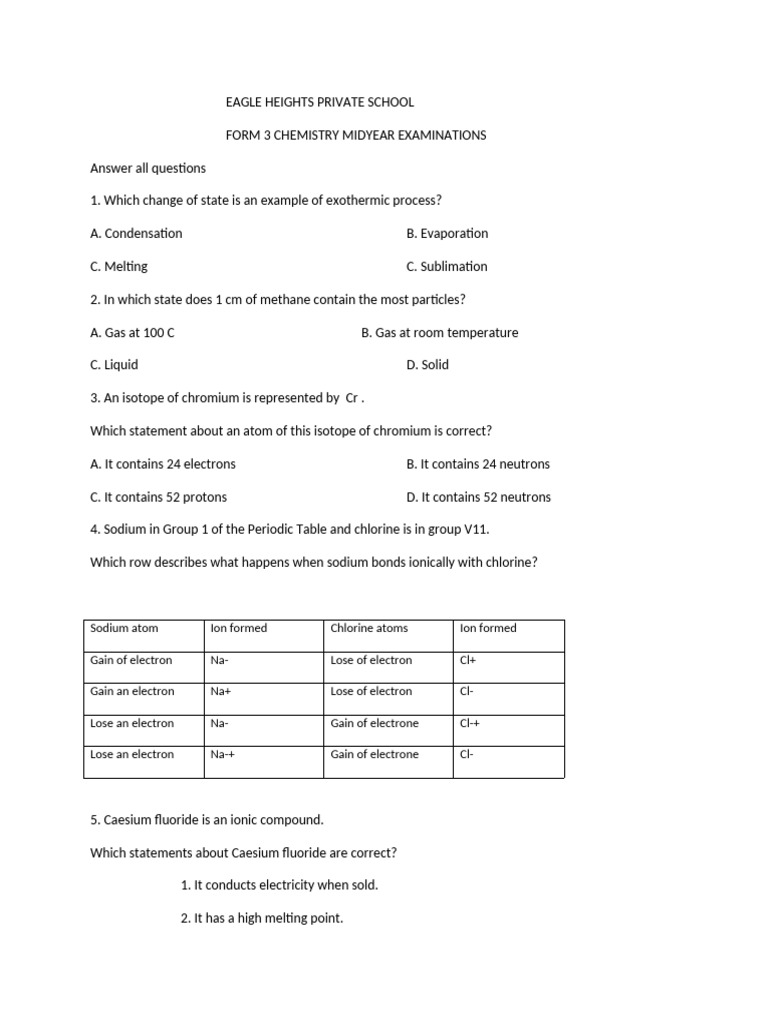 EAGLE HEIGHTS PRIVATE SCHOOL

FORM 3 CHEMISTRY MIDYEAR EXAMINATIONS

Answer all questions

1. Which change of state is an example of exothermic process?

A. Condensation B. Evaporation

C. Melting C. Sublimation

2. In which state does 1 cm of methane contain the most particles?

A. Gas at 100 C B. Gas at room temperature

C. Liquid D. Solid

3. An isotope of chromium is represented by Cr .

Which statement about an atom of this isotope of chromium is correct?

A. It contains 24 electrons B. It contains 24 neutrons

C. It contains 52 protons D. It contains 52 neutrons

4. Sodium in Group 1 of the Periodic Table and chlorine is in group V11.

Which row describes what happens when sodium bonds ionically with chlorine?

| Sodium atom | Ion formed | Chlorine atoms | Ion formed |
|---|---|---|---|
| Gain of electron | Na- | Lose of electron | Cl+ |
| Gain an electron | Na+ | Lose of electron | Cl- |
| Lose an electron | Na- | Gain of electrone | Cl-+ |
| Lose an electron | Na-+ | Gain of electrone | Cl- |

5. Caesium fluoride is an ionic compound.

Which statements about Caesium fluoride are correct?

1. It conducts electricity when sold.

2. It has a high melting point.